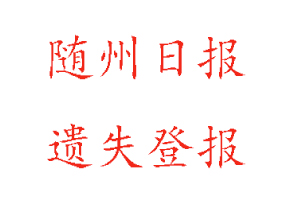 随州日报

遗失登报